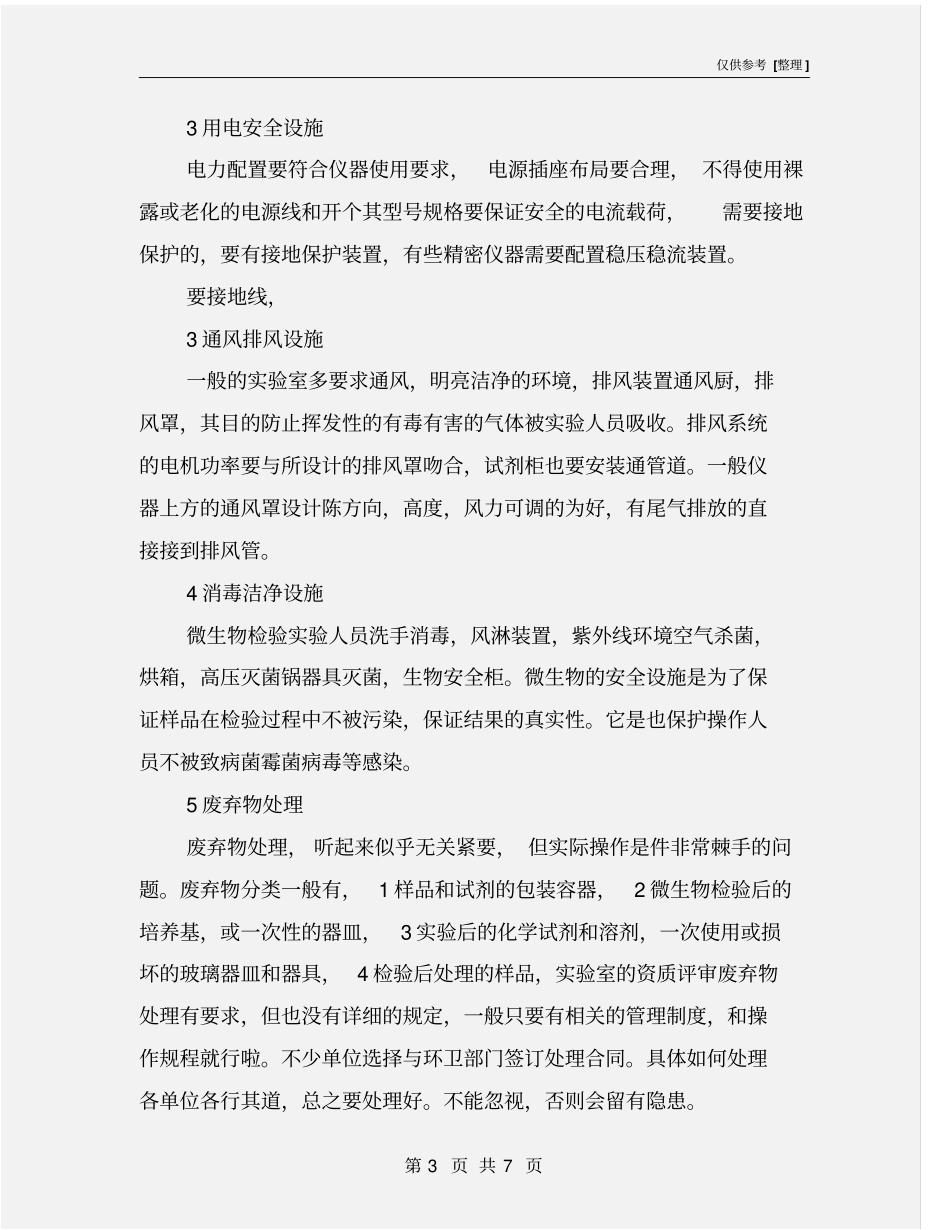 仅供参考 [整理]

3 用电安全设施

电力配置要符合仪器使用要求， 电源插座布局要合理， 不得使用裸露或老化的电源线和开个其型号规格要保证安全的电流载荷， 需要接地保护的，要有接地保护装置，有些精密仪器需要配置稳压稳流装置。

要接地线，

3 通风排风设施

一般的实验室多要求通风，明亮洁净的环境，排风装置通风厨，排风罩，其目的防止挥发性的有毒有害的气体被实验人员吸收。排风系统的电机功率要与所设计的排风罩吻合，试剂柜也要安装通管道。一般仪器上方的通风罩设计陈方向，高度，风力可调的为好，有尾气排放的直接接到排风管。

4 消毒洁净设施

微生物检验实验人员洗手消毒，风淋装置，紫外线环境空气杀菌，烘箱，高压灭菌锅器具灭菌，生物安全柜。微生物的安全设施是为了保证样品在检验过程中不被污染，保证结果的真实性。它是也保护操作人员不被致病菌霉菌病毒等感染。

5 废弃物处理

废弃物处理， 听起来似乎无关紧要， 但实际操作是件非常棘手的问题。废弃物分类一般有， 1 样品和试剂的包装容器， 2 微生物检验后的培养基，或一次性的器皿， 3 实验后的化学试剂和溶剂，一次使用或损坏的玻璃器皿和器具， 4 检验后处理的样品，实验室的资质评审废弃物处理有要求，但也没有详细的规定，一般只要有相关的管理制度，和操作规程就行啦。不少单位选择与环卫部门签订处理合同。具体如何处理各单位各行其道，总之要处理好。不能忽视，否则会留有隐患。

第 3 页 共 7 页